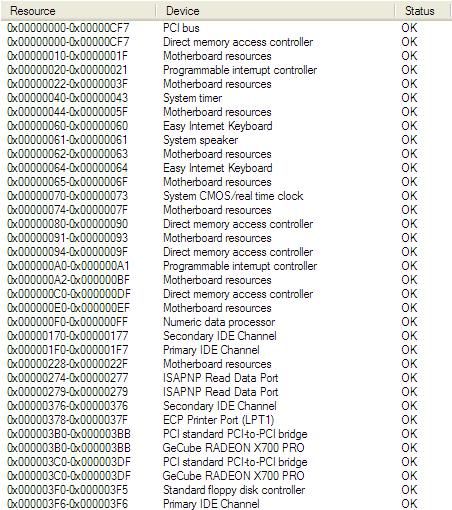 | Resource | Device | Status |
|---|---|---|
| 0x00000000-0x00000CF7 | PCI bus | OK |
| 0x00000000-0x00000CF7 | Direct memory access controller | OK |
| 0x00000010-0x0000001F | Motherboard resources | OK |
| 0x00000020-0x00000021 | Programmable interrupt controller | OK |
| 0x00000022-0x0000003F | Motherboard resources | OK |
| 0x00000040-0x00000043 | System timer | OK |
| 0x00000044-0x0000005F | Motherboard resources | OK |
| 0x00000060-0x00000060 | Easy Internet Keyboard | OK |
| 0x00000061-0x00000061 | System speaker | OK |
| 0x00000062-0x00000063 | Motherboard resources | OK |
| 0x00000064-0x00000064 | Easy Internet Keyboard | OK |
| 0x00000065-0x0000006F | Motherboard resources | OK |
| 0x00000070-0x00000073 | System CMOS/real time clock | OK |
| 0x00000074-0x0000007F | Motherboard resources | OK |
| 0x00000080-0x00000090 | Direct memory access controller | OK |
| 0x00000091-0x00000093 | Motherboard resources | OK |
| 0x00000094-0x0000009F | Direct memory access controller | OK |
| 0x000000A0-0x000000A1 | Programmable interrupt controller | OK |
| 0x000000A2-0x000000BF | Motherboard resources | OK |
| 0x000000C0-0x000000DF | Direct memory access controller | OK |
| 0x000000E0-0x000000EF | Motherboard resources | OK |
| 0x000000F0-0x000000FF | Numeric data processor | OK |
| 0x00000170-0x00000177 | Secondary IDE Channel | OK |
| 0x000001F0-0x000001F7 | Primary IDE Channel | OK |
| 0x00000228-0x0000022F | Motherboard resources | OK |
| 0x00000274-0x00000277 | ISAPNP Read Data Port | OK |
| 0x00000279-0x00000279 | ISAPNP Read Data Port | OK |
| 0x00000376-0x00000376 | Secondary IDE Channel | OK |
| 0x00000378-0x0000037F | ECP Printer Port (LPT1) | OK |
| 0x000003B0-0x000003BB | PCI standard PCI-to-PCI bridge | OK |
| 0x000003B0-0x000003BB | GeCube RADEON X700 PRO | OK |
| 0x000003C0-0x000003DF | PCI standard PCI-to-PCI bridge | OK |
| 0x000003C0-0x000003DF | GeCube RADEON X700 PRO | OK |
| 0x000003F0-0x000003F5 | Standard floppy disk controller | OK |
| 0x000003F6-0x000003F6 | Primary IDE Channel | OK |